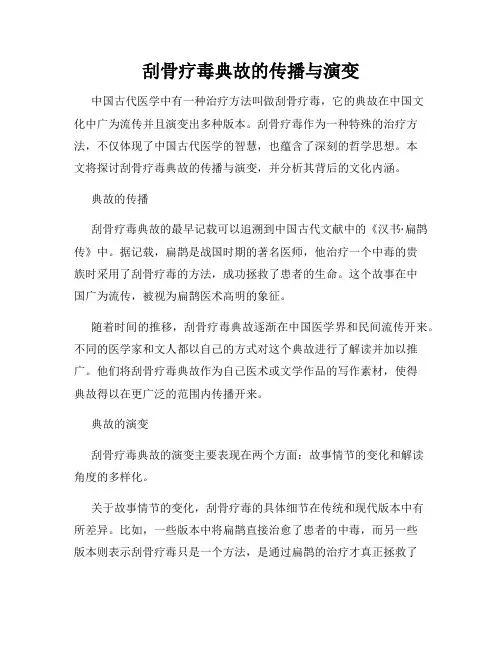 刮骨疗毒典故的传播与演变

中国古代医学中有一种治疗方法叫做刮骨疗毒，它的典故在中国文化中广为流传并且演变出多种版本。刮骨疗毒作为一种特殊的治疗方法，不仅体现了中国古代医学的智慧，也蕴含了深刻的哲学思想。本文将探讨刮骨疗毒典故的传播与演变，并分析其背后的文化内涵。

典故的传播

刮骨疗毒典故的最早记载可以追溯到中国古代文献中的《汉书·扁鹊传》中。据记载，扁鹊是战国时期的著名医师，他治疗一个中毒的贵族时采用了刮骨疗毒的方法，成功拯救了患者的生命。这个故事在中国广为流传，被视为扁鹊医术高明的象征。

随着时间的推移，刮骨疗毒典故逐渐在中国医学界和民间流传开来。不同的医学家和文人都以自己的方式对这个典故进行了解读并加以推广。他们将刮骨疗毒典故作为自己医术或文学作品的写作素材，使得典故得以在更广泛的范围内传播开来。

典故的演变

刮骨疗毒典故的演变主要表现在两个方面：故事情节的变化和解读角度的多样化。

关于故事情节的变化，刮骨疗毒的具体细节在传统和现代版本中有所差异。比如，一些版本中将扁鹊直接治愈了患者的中毒，而另一些版本则表示刮骨疗毒只是一个方法，是通过扁鹊的治疗才真正拯救了